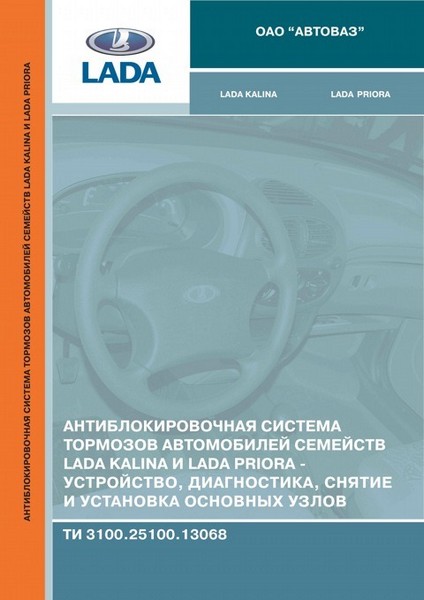 АНТИБЛОКИРОВОЧНАЯ СИСТЕМА ТОРМОЗОВ АВТОМОБИЛЕЙ СЕМЕЙСТВ LADA KALINA И LADA PRIORA

LADA

ОАО "АВТОВАЗ"

LADA KALINA

LADA PRIORA

АНТИБЛОКИРОВОЧНАЯ СИСТЕМА ТОРМОЗОВ АВТОМОБИЛЕЙ СЕМЕЙСТВ LADA KALINA И LADA PRIORA - УСТРОЙСТВО, ДИАГНОСТИКА, СНЯТИЕ И УСТАНОВКА ОСНОВНЫХ УЗЛОВ

ТИ 3100.25100.13068